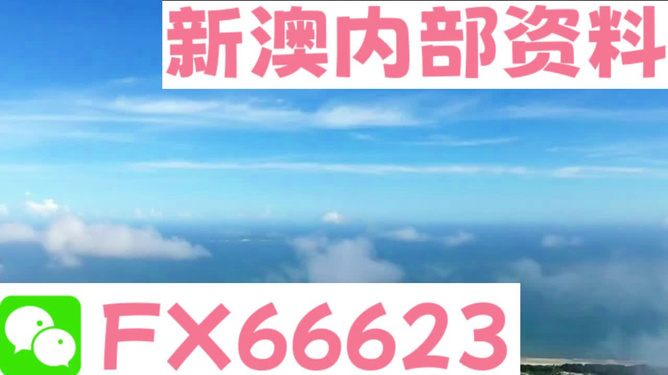 新澳内部资料

FX66623